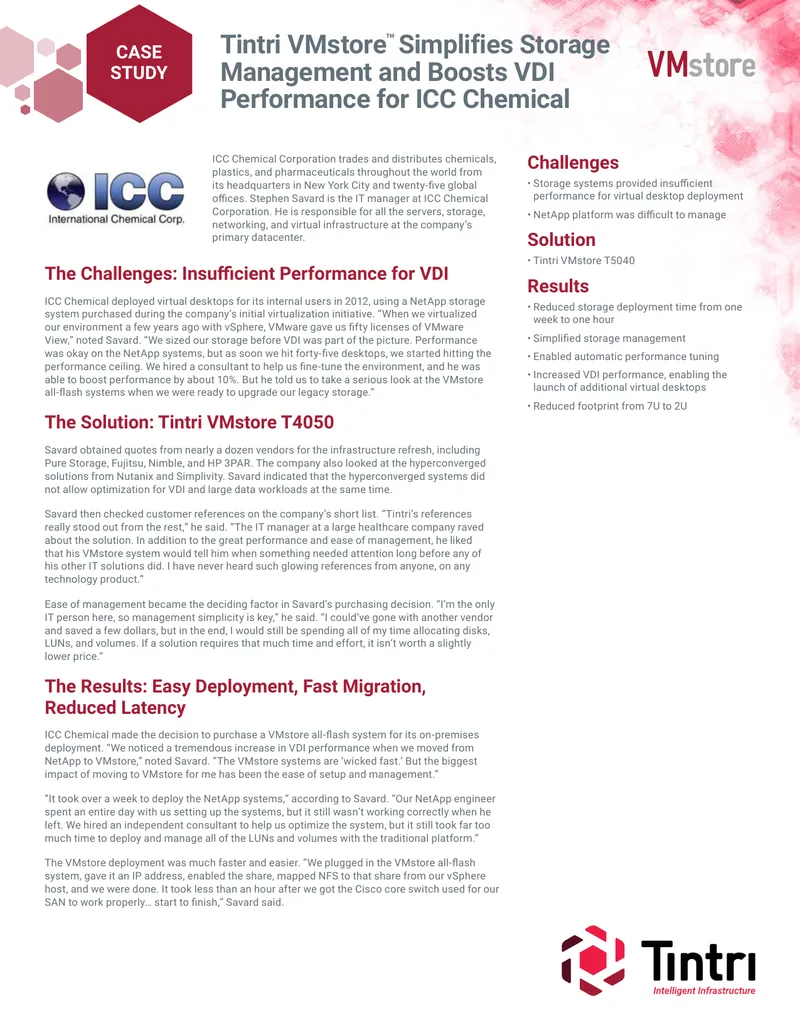 CASE STUDY

Tintri VMstore™ Simplifies Storage Management and Boosts VDI Performance for ICC Chemical

VMstore

ICC
International Chemical Corp.

ICC Chemical Corporation trades and distributes chemicals, plastics, and pharmaceuticals throughout the world from its headquarters in New York City and twenty-five global offices. Stephen Savard is the IT manager at ICC Chemical Corporation. He is responsible for all the servers, storage, networking, and virtual infrastructure at the company's primary datacenter.

The Challenges: Insufficient Performance for VDI

ICC Chemical deployed virtual desktops for its internal users in 2012, using a NetApp storage system purchased during the company's initial virtualization initiative. "When we virtualized our environment a few years ago with vSphere, VMware gave us fifty licenses of VMware View," noted Savard. "We sized our storage before VDI was part of the picture. Performance was okay on the NetApp systems, but as soon we hit forty-five desktops, we started hitting the performance ceiling. We hired a consultant to help us fine-tune the environment, and he was able to boost performance by about 10%. But he told us to take a serious look at the VMstore all-flash systems when we were ready to upgrade our legacy storage."

The Solution: Tintri VMstore T4050

Savard obtained quotes from nearly a dozen vendors for the infrastructure refresh, including Pure Storage, Fujitsu, Nimble, and HP 3PAR. The company also looked at the hyperconverged solutions from Nutanix and Simplivity. Savard indicated that the hyperconverged systems did not allow optimization for VDI and large data workloads at the same time.

Savard then checked customer references on the company's short list. "Tintri's references really stood out from the rest," he said. "The IT manager at a large healthcare company raved about the solution. In addition to the great performance and ease of management, he liked that his VMstore system would tell him when something needed attention long before any of his other IT solutions did. I have never heard such glowing references from anyone, on any technology product."

Ease of management became the deciding factor in Savard's purchasing decision. "I'm the only IT person here, so management simplicity is key," he said. "I could've gone with another vendor and saved a few dollars, but in the end, I would still be spending all of my time allocating disks, LUNs, and volumes. If a solution requires that much time and effort, it isn't worth a slightly lower price."

The Results: Easy Deployment, Fast Migration, Reduced Latency

ICC Chemical made the decision to purchase a VMstore all-flash system for its on-premises deployment. "We noticed a tremendous increase in VDI performance when we moved from NetApp to VMstore," noted Savard. "The VMstore systems are 'wicked fast.' But the biggest impact of moving to VMstore for me has been the ease of setup and management."

"It took over a week to deploy the NetApp systems," according to Savard. "Our NetApp engineer spent an entire day with us setting up the systems, but it still wasn't working correctly when he left. We hired an independent consultant to help us optimize the system, but it still took far too much time to deploy and manage all of the LUNs and volumes with the traditional platform."

The VMstore deployment was much faster and easier. "We plugged in the VMstore all-flash system, gave it an IP address, enabled the share, mapped NFS to that share from our vSphere host, and we were done. It took less than an hour after we got the Cisco core switch used for our SAN to work properly… start to finish," Savard said.

Challenges
• Storage systems provided insufficient performance for virtual desktop deployment
• NetApp platform was difficult to manage

Solution
• Tintri VMstore T5040

Results
• Reduced storage deployment time from one week to one hour
• Simplified storage management
• Enabled automatic performance tuning
• Increased VDI performance, enabling the launch of additional virtual desktops
• Reduced footprint from 7U to 2U

Tintri
Intelligent Infrastructure